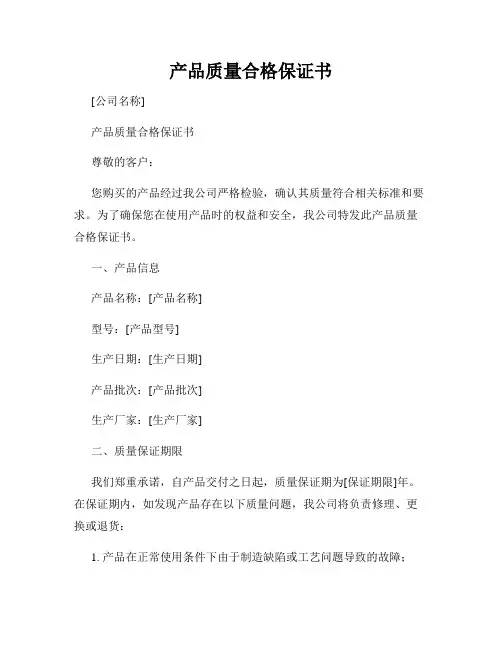 产品质量合格保证书

[公司名称]

产品质量合格保证书

尊敬的客户：

您购买的产品经过我公司严格检验，确认其质量符合相关标准和要求。为了确保您在使用产品时的权益和安全，我公司特发此产品质量合格保证书。

一、产品信息

产品名称：[产品名称]

型号：[产品型号]

生产日期：[生产日期]

产品批次：[产品批次]

生产厂家：[生产厂家]

二、质量保证期限

我们郑重承诺，自产品交付之日起，质量保证期为[保证期限]年。在保证期内，如发现产品存在以下质量问题，我公司将负责修理、更换或退货：

1. 产品在正常使用条件下由于制造缺陷或工艺问题导致的故障；